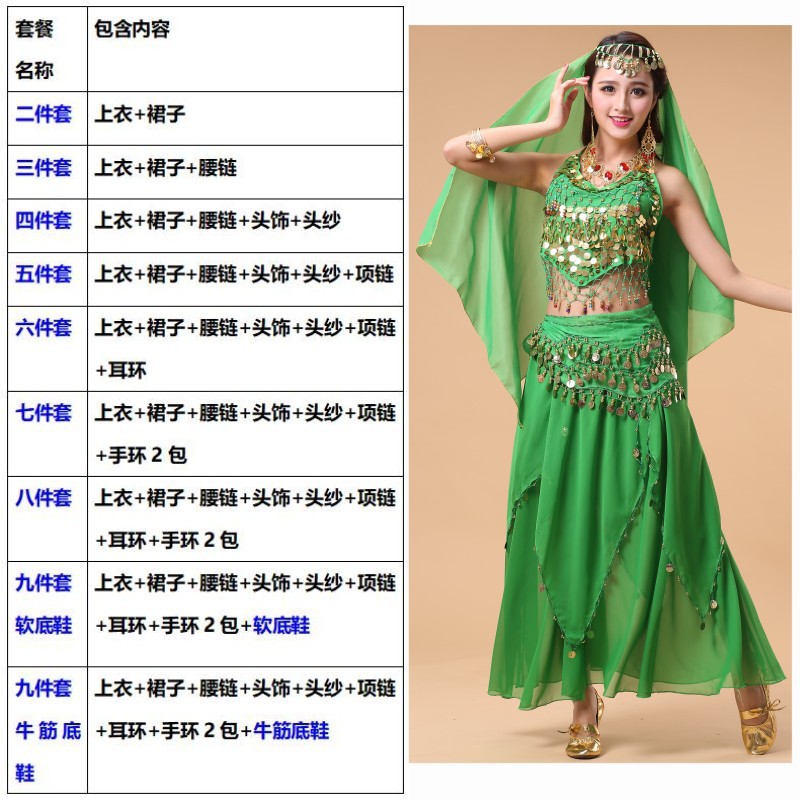 | 套餐名称 | 包含内容 |
|---|---|
| 二件套 | 上衣+裙子 |
| 三件套 | 上衣+裙子+腰链 |
| 四件套 | 上衣+裙子+腰链+头饰+头纱 |
| 五件套 | 上衣+裙子+腰链+头饰+头纱+项链 |
| 六件套 | 上衣+裙子+腰链+头饰+头纱+项链+耳环 |
| 七件套 | 上衣+裙子+腰链+头饰+头纱+项链+手环2包 |
| 八件套 | 上衣+裙子+腰链+头饰+头纱+项链+耳环+手环2包 |
| 九件套软底鞋 | 上衣+裙子+腰链+头饰+头纱+项链+耳环+手环2包+软底鞋 |
| 九件套牛筋底鞋 | 上衣+裙子+腰链+头饰+头纱+项链+耳环+手环2包+牛筋底鞋 |